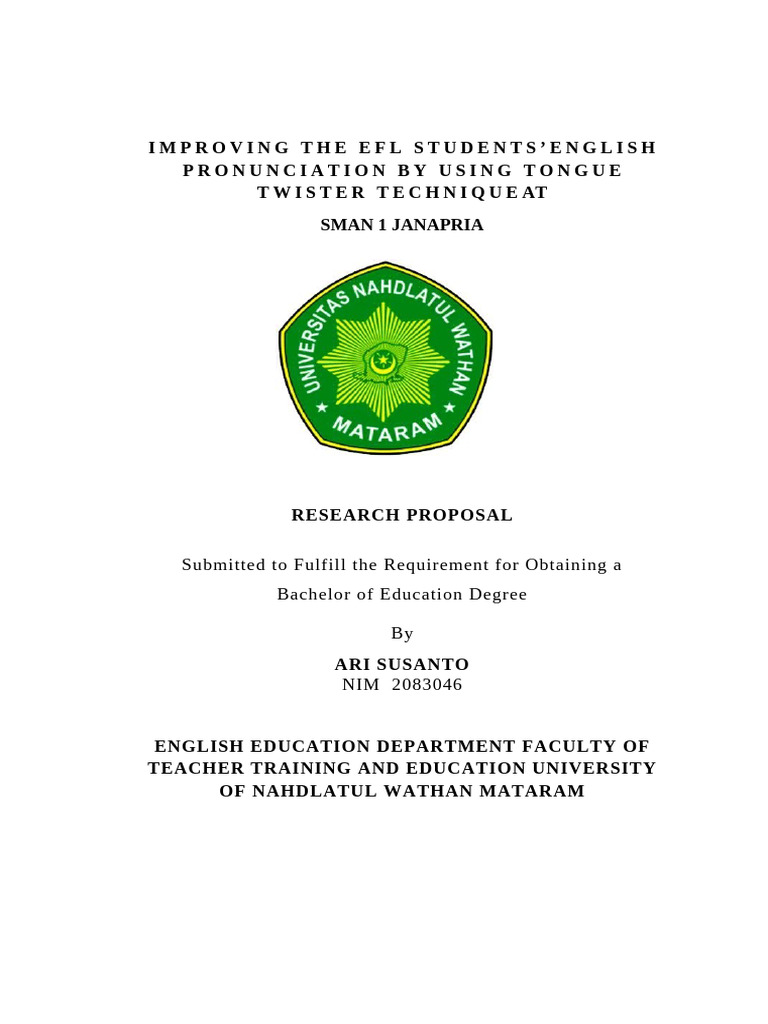 IMPROVING THE EFL STUDENTS'ENGLISH PRONUNCIATION BY USING TONGUE TWISTER TECHNIQUEAT

SMAN 1 JANAPRIA

UNIVERSITAS NAHDLATUL WATHAN

MATARAM

RESEARCH PROPOSAL

Submitted to Fulfill the Requirement for Obtaining a Bachelor of Education Degree

By

ARI SUSANTO
NIM 2083046

ENGLISH EDUCATION DEPARTMENT FACULTY OF TEACHER TRAINING AND EDUCATION UNIVERSITY OF NAHDLATUL WATHAN MATARAM